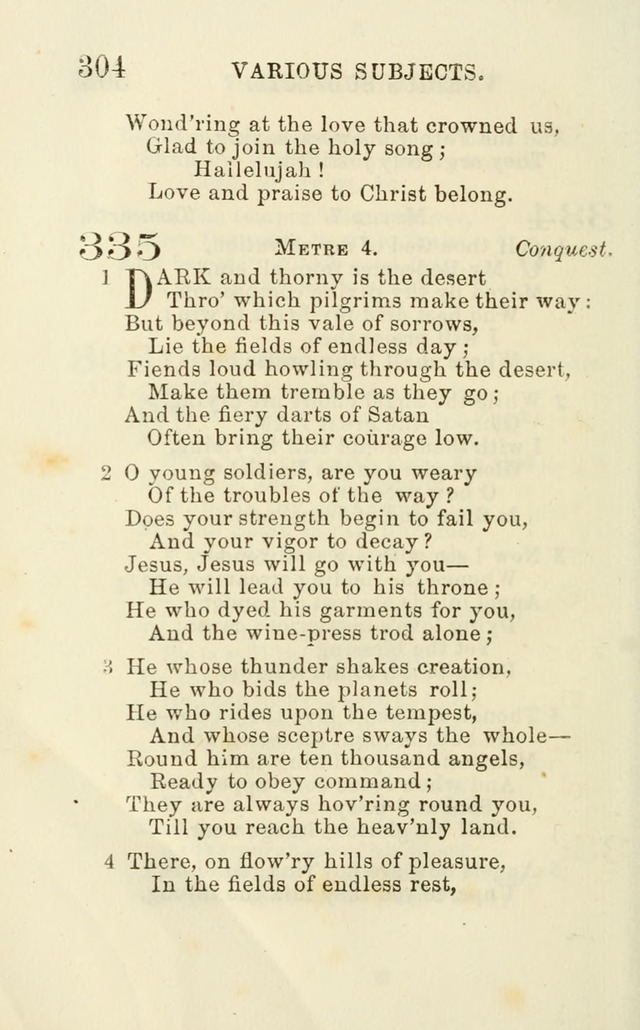 304 VARIOUS SUBJECTS.

Wond'ring at the love that crowned us,
Glad to join the holy song;
Hallelujah!
Love and praise to Christ belong.

335 METRE 4. Conquest.

1 DARK and thorny is the desert
Thro' which pilgrims make their way:
But beyond this vale of sorrows,
Lie the fields of endless day;
Fiends loud howling through the desert,
Make them tremble as they go;
And the fiery darts of Satan
Often bring their courage low.

2 O young soldiers, are you weary
Of the troubles of the way?
Does your strength begin to fail you,
And your vigor to decay?
Jesus, Jesus will go with you—
He will lead you to his throne;
He who dyed his garments for you,
And the wine-press trod alone;

3 He whose thunder shakes creation,
He who bids the planets roll;
He who rides upon the tempest,
And whose sceptre sways the whole—
Round him are ten thousand angels,
Ready to obey command;
They are always hov'ring round you,
Till you reach the heav'nly land.

4 There, on flow'ry hills of pleasure,
In the fields of endless rest,